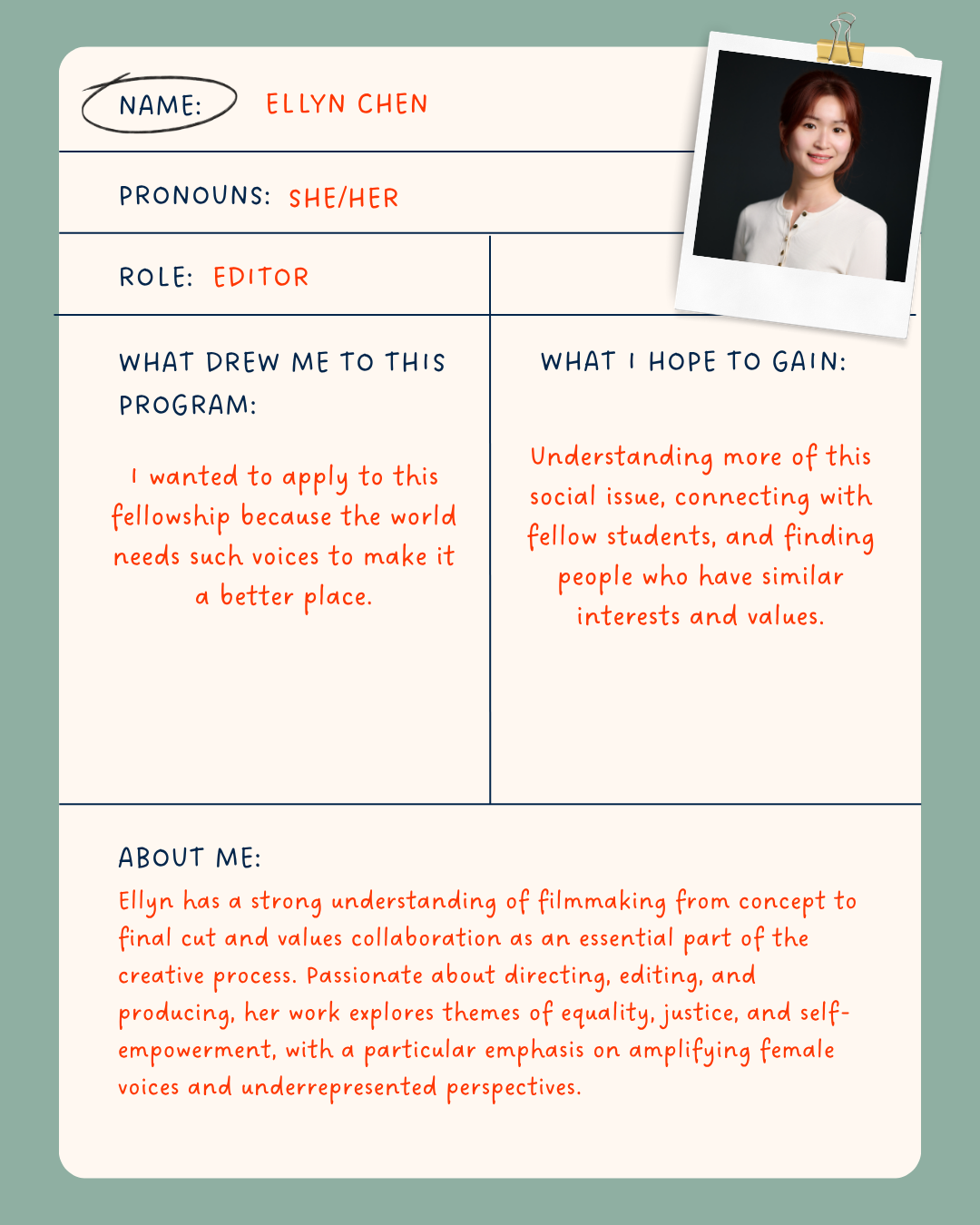 NAME: ELLYN CHEN

PRONOUNS: SHE/HER

ROLE: EDITOR

WHAT DREW ME TO THIS PROGRAM:

I wanted to apply to this fellowship because the world needs such voices to make it a better place.

WHAT I HOPE TO GAIN:

Understanding more of this social issue, connecting with fellow students, and finding people who have similar interests and values.

ABOUT ME:

Ellyn has a strong understanding of filmmaking from concept to final cut and values collaboration as an essential part of the creative process. Passionate about directing, editing, and producing, her work explores themes of equality, justice, and self-empowerment, with a particular emphasis on amplifying female voices and underrepresented perspectives.